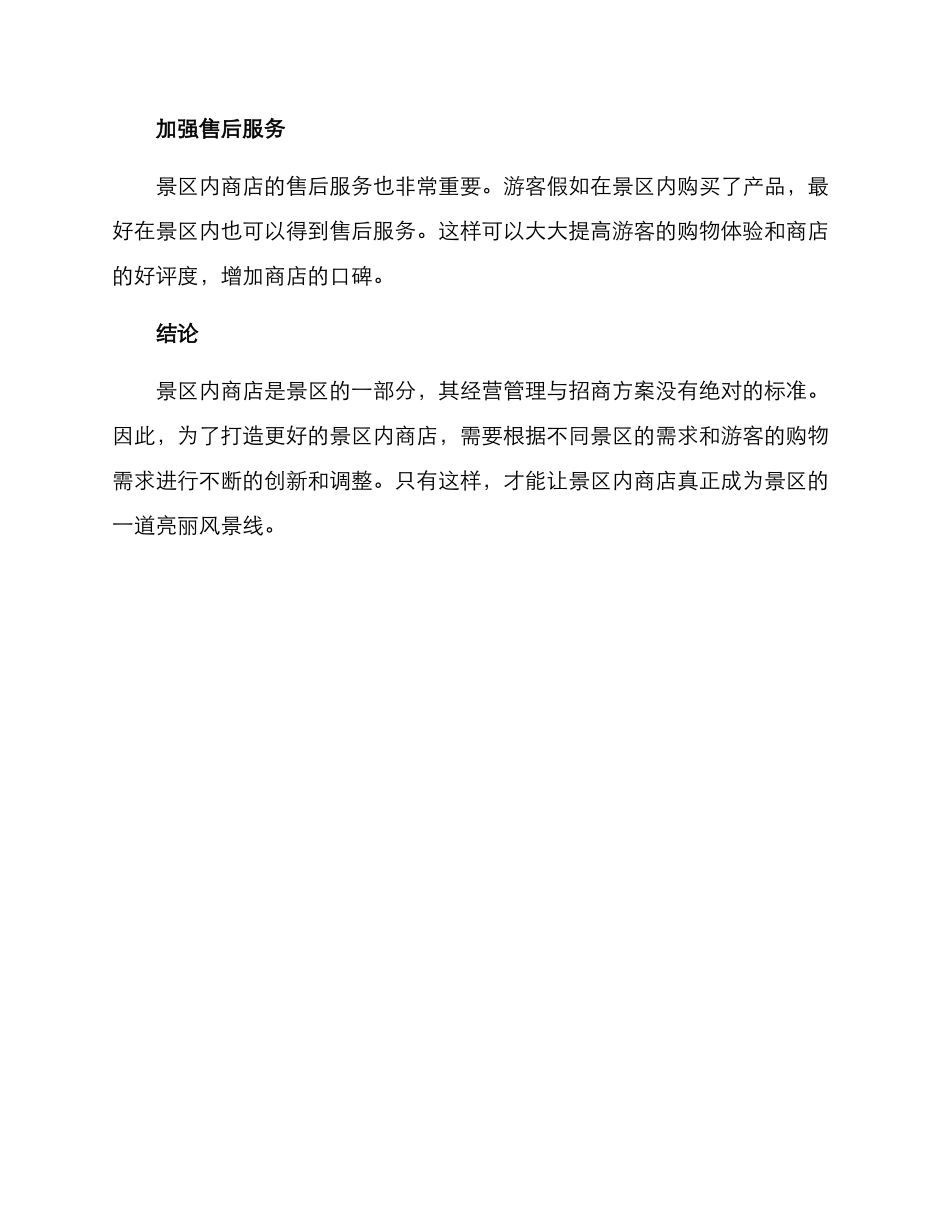 加强售后服务

景区内商店的售后服务也非常重要。游客假如在景区内购买了产品，最好在景区内也可以得到售后服务。这样可以大大提高游客的购物体验和商店的好评度，增加商店的口碑。

结论

景区内商店是景区的一部分，其经营管理与招商方案没有绝对的标准。因此，为了打造更好的景区内商店，需要根据不同景区的需求和游客的购物需求进行不断的创新和调整。只有这样，才能让景区内商店真正成为景区的一道亮丽风景线。